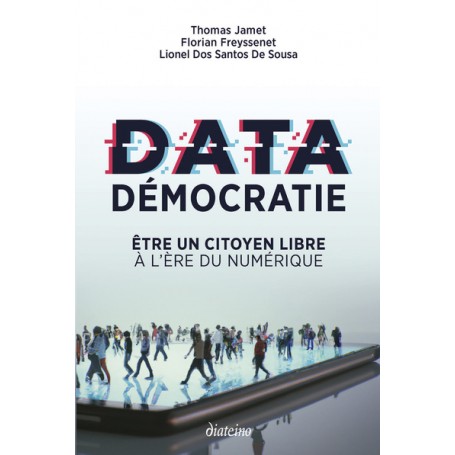 Thomas Jamet
Florian Freyssenet
Lionel Dos Santos De Sousa

DATA
DÉMOCRATIE

ÊTRE UN CITOYEN LIBRE
À L'ÈRE DU NUMÉRIQUE

diateino